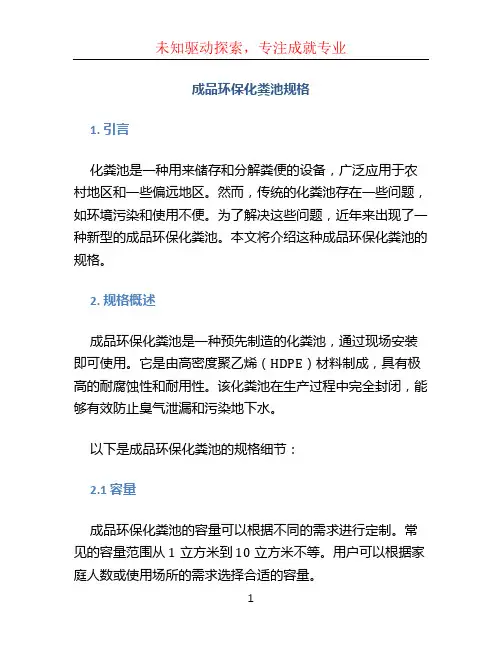 未知驱动探索，专注成就专业

成品环保化粪池规格

1. 引言

化粪池是一种用来储存和分解粪便的设备，广泛应用于农村地区和一些偏远地区。然而，传统的化粪池存在一些问题，如环境污染和使用不便。为了解决这些问题，近年来出现了一种新型的成品环保化粪池。本文将介绍这种成品环保化粪池的规格。

2. 规格概述

成品环保化粪池是一种预先制造的化粪池，通过现场安装即可使用。它是由高密度聚乙烯（HDPE）材料制成，具有极高的耐腐蚀性和耐用性。该化粪池在生产过程中完全封闭，能够有效防止臭气泄漏和污染地下水。

以下是成品环保化粪池的规格细节：

2.1 容量

成品环保化粪池的容量可以根据不同的需求进行定制。常见的容量范围从 1 立方米到 10 立方米不等。用户可以根据家庭人数或使用场所的需求选择合适的容量。

1